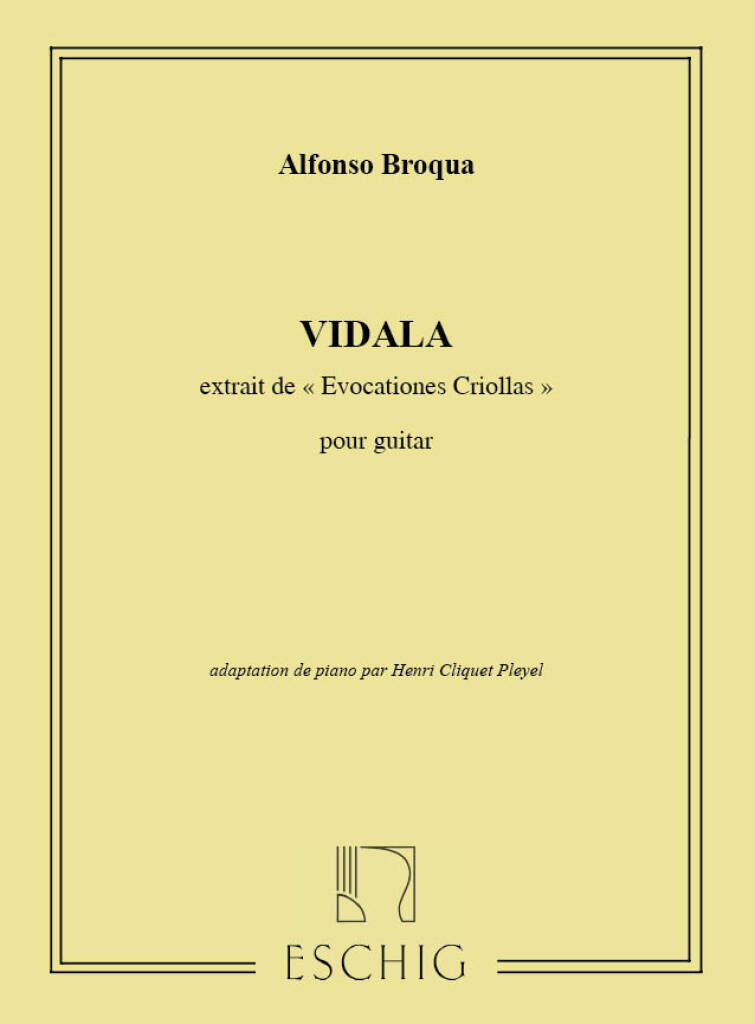 Alfonso Broqua

VIDALA

extrait de « Evocationes Criollas »

pour guitar

adaptation de piano par Henri Cliquet Pleyel

ESCHIG